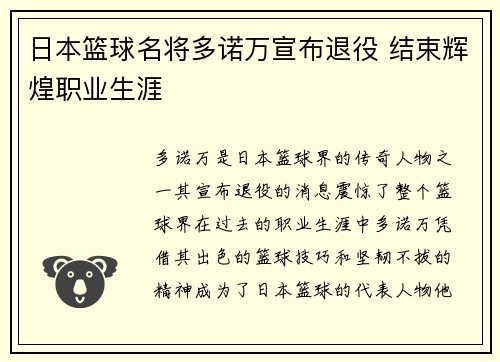 日本篮球名将多诺万宣布退役 结束辉煌职业生涯

多诺万是日本篮球界的传奇人物之一其宣布退役的消息震惊了整个篮球界在过去的职业生涯中多诺万凭借其出色的篮球技巧和坚韧不拔的精神成为了日本篮球的代表人物他